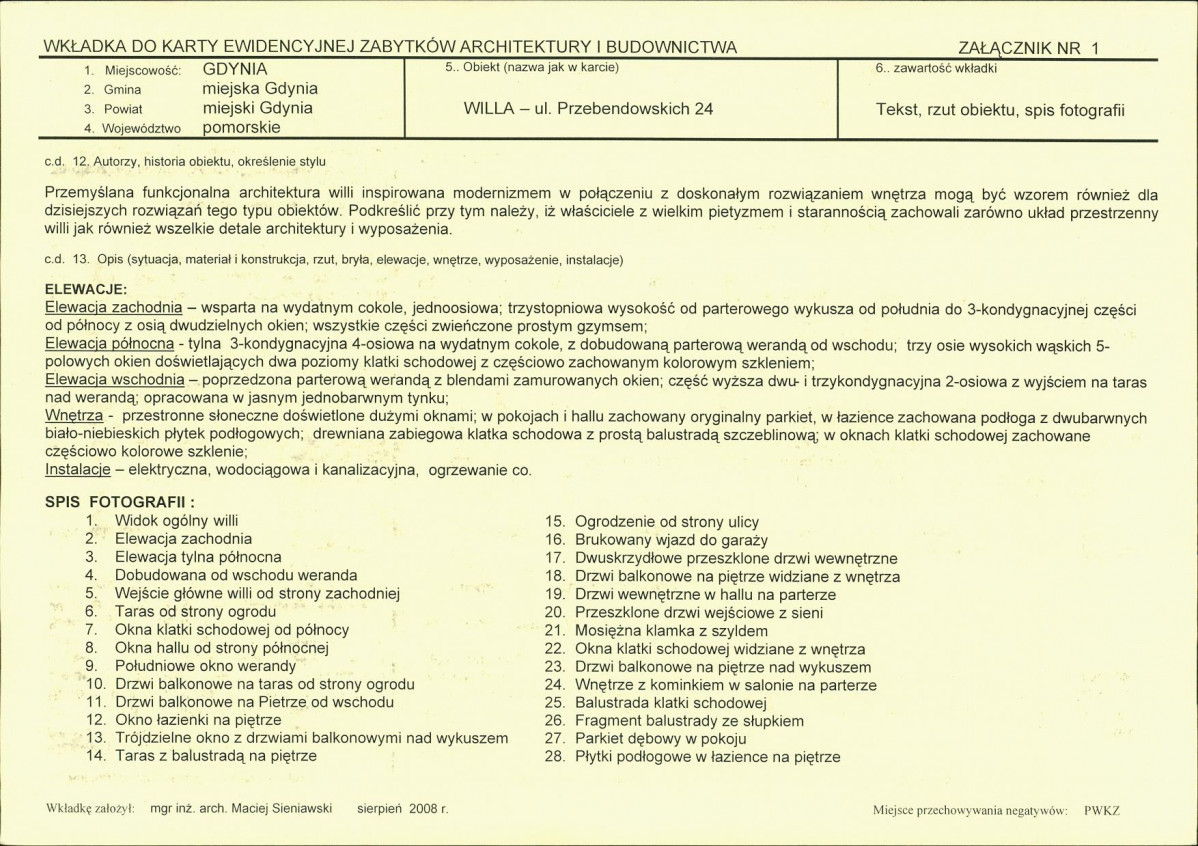 WKŁADKA DO KARTY EWIDENCYJNEJ ZABYTKÓW ARCHITEKTURY I BUDOWNICTWA

ZAŁĄCZNIK NR 1

1. Miejscowość: GDYNIA
2. Gmina miejska Gdynia
3. Powiat miejski Gdynia
4. Województwo pomorskie

5.. Obiekt (nazwa jak w karcie)

WILLA – ul. Przebendowskich 24

6.. zawartość wkładki

Tekst, rzut obiektu, spis fotografii

c.d. 12. Autorzy, historia obiektu, określenie stylu

Przemyślana funkcjonalna architektura willi inspirowana modernizmem w połączeniu z doskonałym rozwiązaniem wnętrza mogą być wzorem również dla dzisiejszych rozwiązań tego typu obiektów. Podkreślić przy tym należy, iż właściciele z wielkim pietyzmem i starannością zachowali zarówno układ przestrzenny willi jak również wszelkie detale architektury i wyposażenia.

c.d. 13. Opis (sytuacja, materiał i konstrukcja, rzut, bryła, elewacje, wnętrze, wyposażenie, instalacje)

ELEWACJE:
Elewacja zachodnia – wsparta na wydatnym cokole, jednoosiowa; trzystopniowa wysokość od parterowego wykusza od południa do 3-kondygnacyjnej części od północy z osią dwudzielnych okien; wszystkie części zwieńczone prostym gzymsem;
Elewacja północna - tylna 3-kondygnacyjna 4-osiowa na wydatnym cokole, z dobudowaną parterową werandą od wschodu; trzy osie wysokich wąskich 5-polowych okien doświetlających dwa poziomy klatki schodowej z częściowo zachowanym kolorowym szkleniem;
Elewacja wschodnia – poprzedzona parterową werandą z blendami zamurowanych okien; część wyższa dwu- i trzykondygnacyjna 2-osiowa z wyjściem na taras nad werandą; opracowana w jasnym jednobarwnym tynku;
Wnętrza - przestronne słoneczne doświetlone dużymi oknami; w pokojach i hallu zachowany oryginalny parkiet, w łazience zachowana podłoga z dwubarwnych biało-niebieskich płytek podłogowych; drewniana zabiegowa klatka schodowa z prostą balustradą szczeblinową; w oknach klatki schodowej zachowane częściowo kolorowe szklenie;
Instalacje – elektryczna, wodociągowa i kanalizacyjna, ogrzewanie co.

SPIS FOTOGRAFII :
1. Widok ogólny willi
2. Elewacja zachodnia
3. Elewacja tylna północna
4. Dobudowana od wschodu weranda
5. Wejście główne willi od strony zachodniej
6. Taras od strony ogrodu
7. Okna klatki schodowej od północy
8. Okna hallu od strony północnej
9. Południowe okno werandy
10. Drzwi balkonowe na taras od strony ogrodu
11. Drzwi balkonowe na Pietrze od wschodu
12. Okno łazienki na piętrze
13. Trójdzielne okno z drzwiami balkonowymi nad wykuszem
14. Taras z balustradą na piętrze
15. Ogrodzenie od strony ulicy
16. Brukowany wjazd do garaży
17. Dwuskrzydłowe przeszklone drzwi wewnętrzne
18. Drzwi balkonowe na piętrze widziane z wnętrza
19. Drzwi wewnętrzne w hallu na parterze
20. Przeszklone drzwi wejściowe z sieni
21. Mosiężna klamka z szyldem
22. Okna klatki schodowej widziane z wnętrza
23. Drzwi balkonowe na piętrze nad wykuszem
24. Wnętrze z kominkiem w salonie na parterze
25. Balustrada klatki schodowej
26. Fragment balustrady ze słupkiem
27. Parkiet dębowy w pokoju
28. Płytki podłogowe w łazience na piętrze

Wkładkę założył: mgr inż. arch. Maciej Sieniawski sierpień 2008 r.

Miejsce przechowywania negatywów: PWKZ